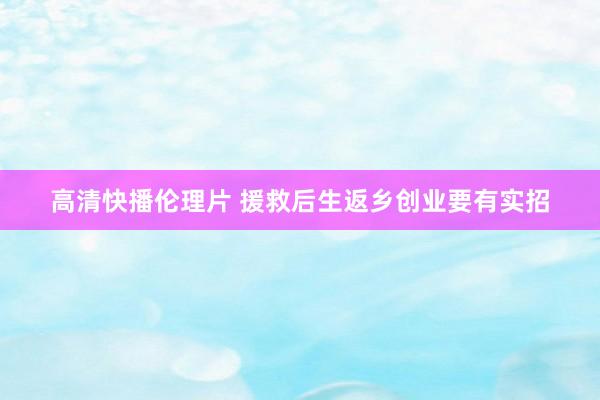 高清快播伦理片 援救后生返乡创业要有实招